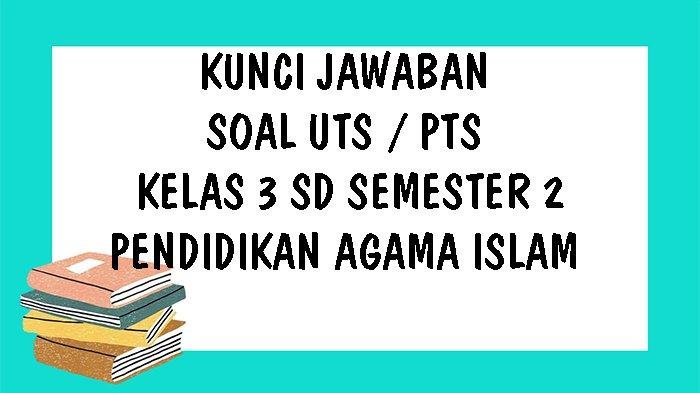 KUNCI JAWABAN
SOAL UTS / PTS
KELAS 3 SD SEMESTER 2
PENDIDIKAN AGAMA ISLAM